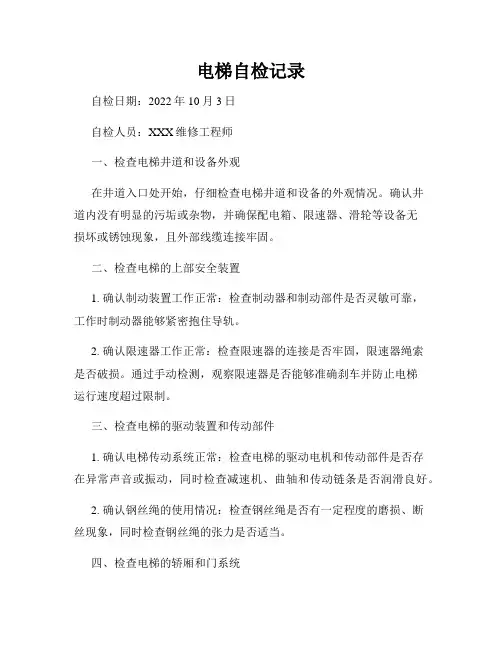 电梯自检记录

自检日期：2022 年 10 月 3 日

自检人员：XXX 维修工程师

一、检查电梯井道和设备外观

在井道入口处开始，仔细检查电梯井道和设备的外观情况。确认井道内没有明显的污垢或杂物，并确保配电箱、限速器、滑轮等设备无损坏或锈蚀现象，且外部线缆连接牢固。

二、检查电梯的上部安全装置

1. 确认制动装置工作正常：检查制动器和制动部件是否灵敏可靠，工作时制动器能够紧密抱住导轨。

2. 确认限速器工作正常：检查限速器的连接是否牢固，限速器绳索是否破损。通过手动检测，观察限速器是否能够准确刹车并防止电梯运行速度超过限制。

三、检查电梯的驱动装置和传动部件

1. 确认电梯传动系统正常：检查电梯的驱动电机和传动部件是否存在异常声音或振动，同时检查减速机、曲轴和传动链条是否润滑良好。

2. 确认钢丝绳的使用情况：检查钢丝绳是否有一定程度的磨损、断丝现象，同时检查钢丝绳的张力是否适当。

四、检查电梯的轿厢和门系统